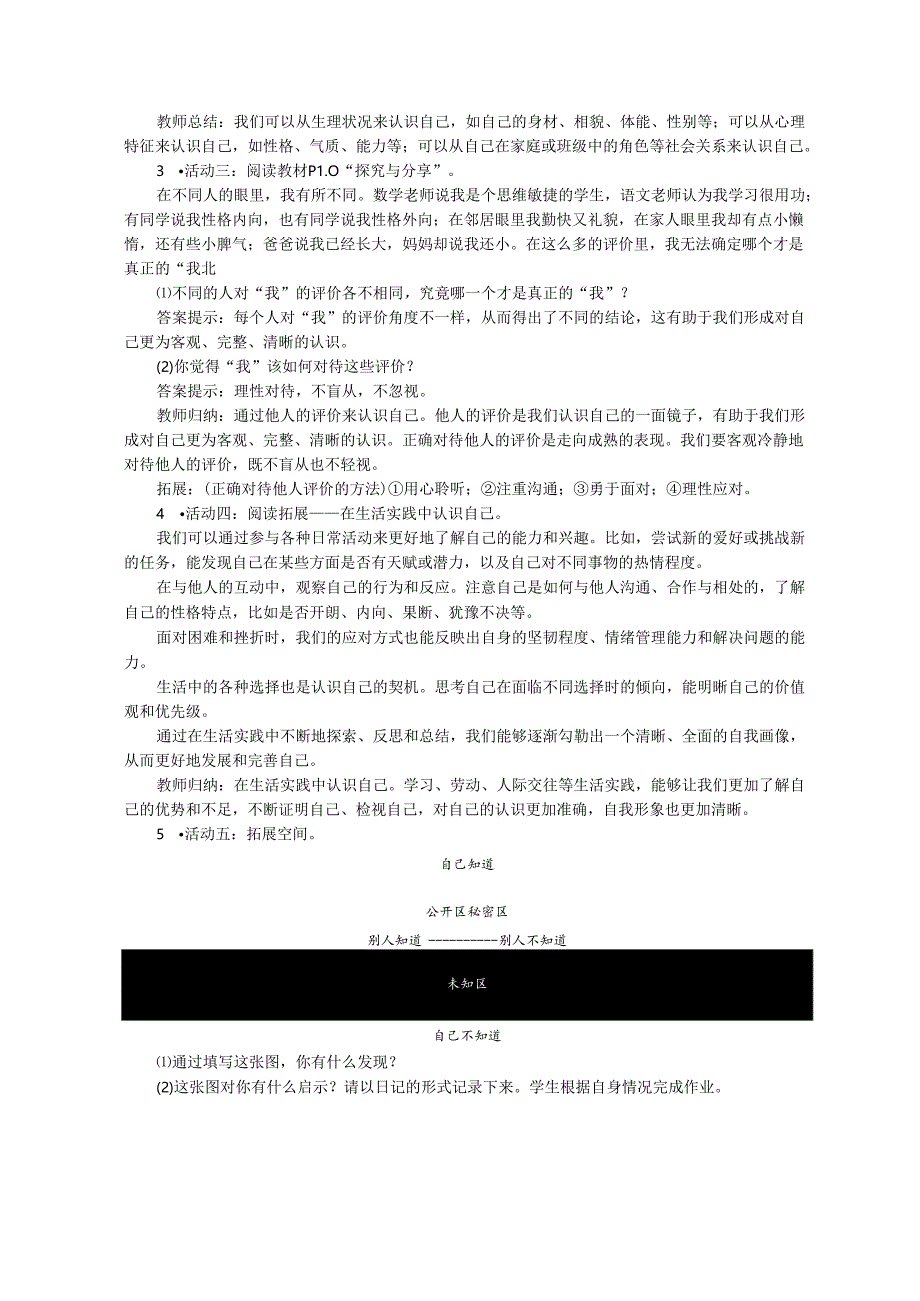 教师总结：我们可以从生理状况来认识自己，如自己的身材、相貌、体能、性别等；可以从心理特征来认识自己，如性格、气质、能力等；可以从自己在家庭或班级中的角色等社会关系来认识自己。

3 •活动三：阅读教材P1.O“探究与分享”。

在不同人的眼里，我有所不同。数学老师说我是个思维敏捷的学生，语文老师认为我学习很用功；有同学说我性格内向，也有同学说我性格外向；在邻居眼里我勤快又礼貌，在家人眼里我却有点小懒惰，还有些小脾气；爸爸说我已经长大，妈妈却说我还小。在这么多的评价里，我无法确定哪个才是真正的“我北

⑴不同的人对“我”的评价各不相同，究竟哪一个才是真正的“我”？

答案提示：每个人对“我”的评价角度不一样，从而得出了不同的结论，这有助于我们形成对自己更为客观、完整、清晰的认识。

(2)你觉得“我”该如何对待这些评价？

答案提示：理性对待，不盲从，不忽视。

教师归纳：通过他人的评价来认识自己。他人的评价是我们认识自己的一面镜子，有助于我们形成对自己更为客观、完整、清晰的认识。正确对待他人的评价是走向成熟的表现。我们要客观冷静地对待他人的评价，既不盲从也不轻视。

拓展：(正确对待他人评价的方法)①用心聆听；②注重沟通；③勇于面对；④理性应对。

4 •活动四：阅读拓展——在生活实践中认识自己。

我们可以通过参与各种日常活动来更好地了解自己的能力和兴趣。比如，尝试新的爱好或挑战新的任务，能发现自己在某些方面是否有天赋或潜力，以及自己对不同事物的热情程度。

在与他人的互动中，观察自己的行为和反应。注意自己是如何与他人沟通、合作与相处的，了解自己的性格特点，比如是否开朗、内向、果断、犹豫不决等。

面对困难和挫折时，我们的应对方式也能反映出自身的坚韧程度、情绪管理能力和解决问题的能力。

生活中的各种选择也是认识自己的契机。思考自己在面临不同选择时的倾向，能明晰自己的价值观和优先级。

通过在生活实践中不断地探索、反思和总结，我们能够逐渐勾勒出一个清晰、全面的自我画像，从而更好地发展和完善自己。

教师归纳：在生活实践中认识自己。学习、劳动、人际交往等生活实践，能够让我们更加了解自己的优势和不足，不断证明自己、检视自己，对自己的认识更加准确，自我形象也更加清晰。

5 •活动五：拓展空间。

自己知道

公开区秘密区

别人知道 ----------别人不知道

未知区

自己不知道

⑴通过填写这张图，你有什么发现？

(2)这张图对你有什么启示？请以日记的形式记录下来。学生根据自身情况完成作业。